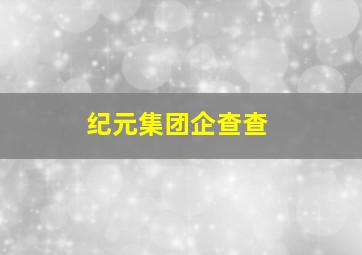 纪元集团企查查